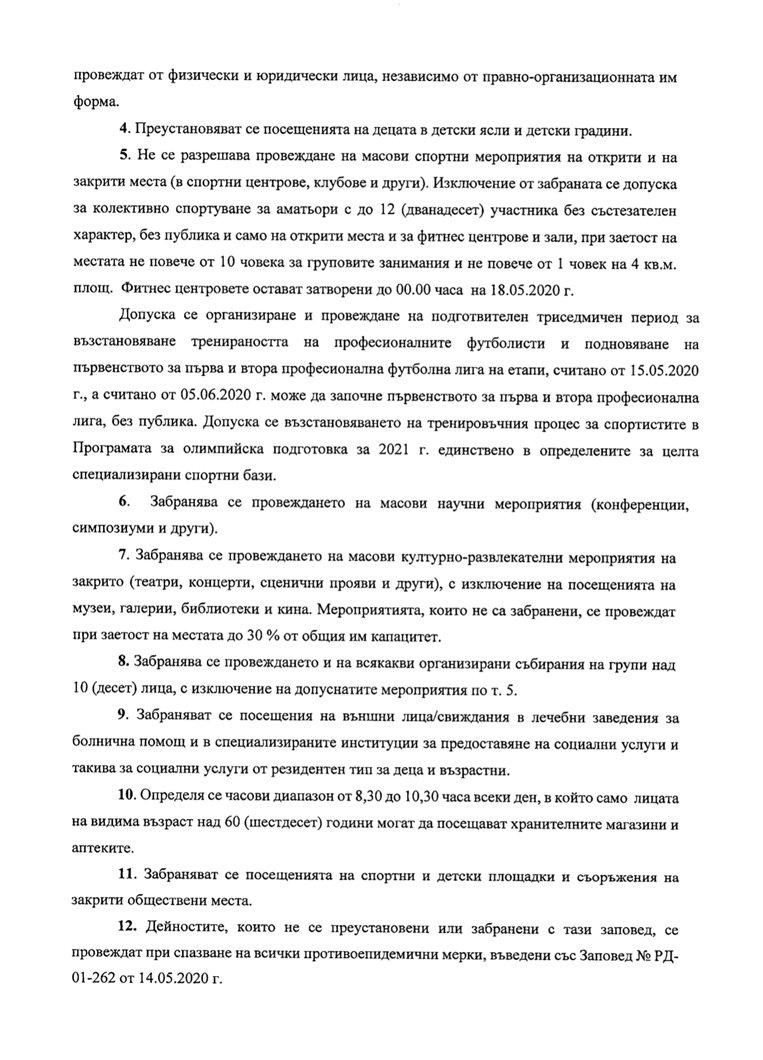 провеждат от физически и юридически лица, независимо от правно-организационната им форма.

4. Преустановяват се посещенията на децата в детски ясли и детски градини.

5. Не се разрешава провеждане на масови спортни мероприятия на открити и на закрити места (в спортни центрове, клубове и други). Изключение от забраната се допуска за колективно спортуване за аматьори с до 12 (дванадесет) участника без състезателен характер, без публика и само на открити места и за фитнес центрове и зали, при заетост на местата не повече от 10 човека за груповите занимания и не повече от 1 човек на 4 кв.м. площ. Фитнес центровете остават затворени до 00.00 часа на 18.05.2020 г.

Допуска се организиране и провеждане на подготвителен триседмичен период за възстановяване тренираността на професионалните футболисти и подновяване на първенството за първа и втора професионална футболна лига на етапи, считано от 15.05.2020 г., а считано от 05.06.2020 г. може да започне първенството за първа и втора професионална лига, без публика. Допуска се възстановяването на тренировъчния процес за спортистите в Програмата за олимпийска подготовка за 2021 г. единствено в определените за целта специализирани спортни бази.

6. Забранява се провеждането на масови научни мероприятия (конференции, симпозиуми и други).

7. Забранява се провеждането на масови културно-развлекателни мероприятия на закрито (театри, концерти, сценични прояви и други), с изключение на посещенията на музеи, галерии, библиотеки и кина. Мероприятията, които не са забранени, се провеждат при заетост на местата до 30 % от общия им капацитет.

8. Забранява се провеждането и на всякакви организирани събирания на групи над 10 (десет) лица, с изключение на допуснатите мероприятия по т. 5.

9. Забраняват се посещения на външни лица/свиждания в лечебни заведения за болнична помощ и в специализираните институции за предоставяне на социални услуги и такива за социални услуги от резидентен тип за деца и възрастни.

10. Определя се часови диапазон от 8,30 до 10,30 часа всеки ден, в който само лицата на видима възраст над 60 (шестдесет) години могат да посещават хранителните магазини и аптеките.

11. Забраняват се посещенията на спортни и детски площадки и съоръжения на закрити обществени места.

12. Дейностите, които не се преустановени или забранени с тази заповед, се провеждат при спазване на всички противоепидемични мерки, въведени със Заповед № РД-01-262 от 14.05.2020 г.